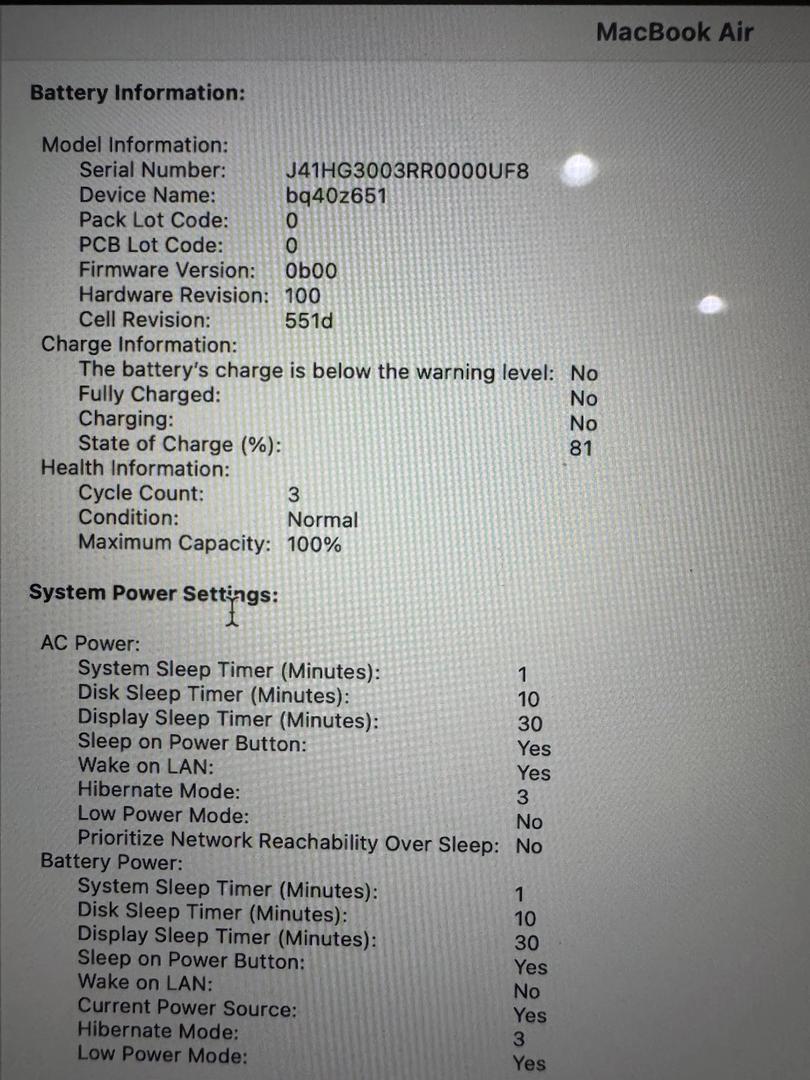 MacBook Air

Battery Information:

Model Information:
Serial Number: J41HG3003RR0000UF8
Device Name: bq40z651
Pack Lot Code: 0
PCB Lot Code: 0
Firmware Version: 0b00
Hardware Revision: 100
Cell Revision: 551d
Charge Information:
The battery's charge is below the warning level: No
Fully Charged: No
Charging: No
State of Charge (%): 81
Health Information:
Cycle Count: 3
Condition: Normal
Maximum Capacity: 100%

System Power Settings:

AC Power:
System Sleep Timer (Minutes): 1
Disk Sleep Timer (Minutes): 10
Display Sleep Timer (Minutes): 30
Sleep on Power Button: Yes
Wake on LAN: Yes
Hibernate Mode: 3
Low Power Mode: No
Prioritize Network Reachability Over Sleep: No
Battery Power:
System Sleep Timer (Minutes): 1
Disk Sleep Timer (Minutes): 10
Display Sleep Timer (Minutes): 30
Sleep on Power Button: Yes
Wake on LAN: No
Current Power Source: Yes
Hibernate Mode: 3
Low Power Mode: Yes